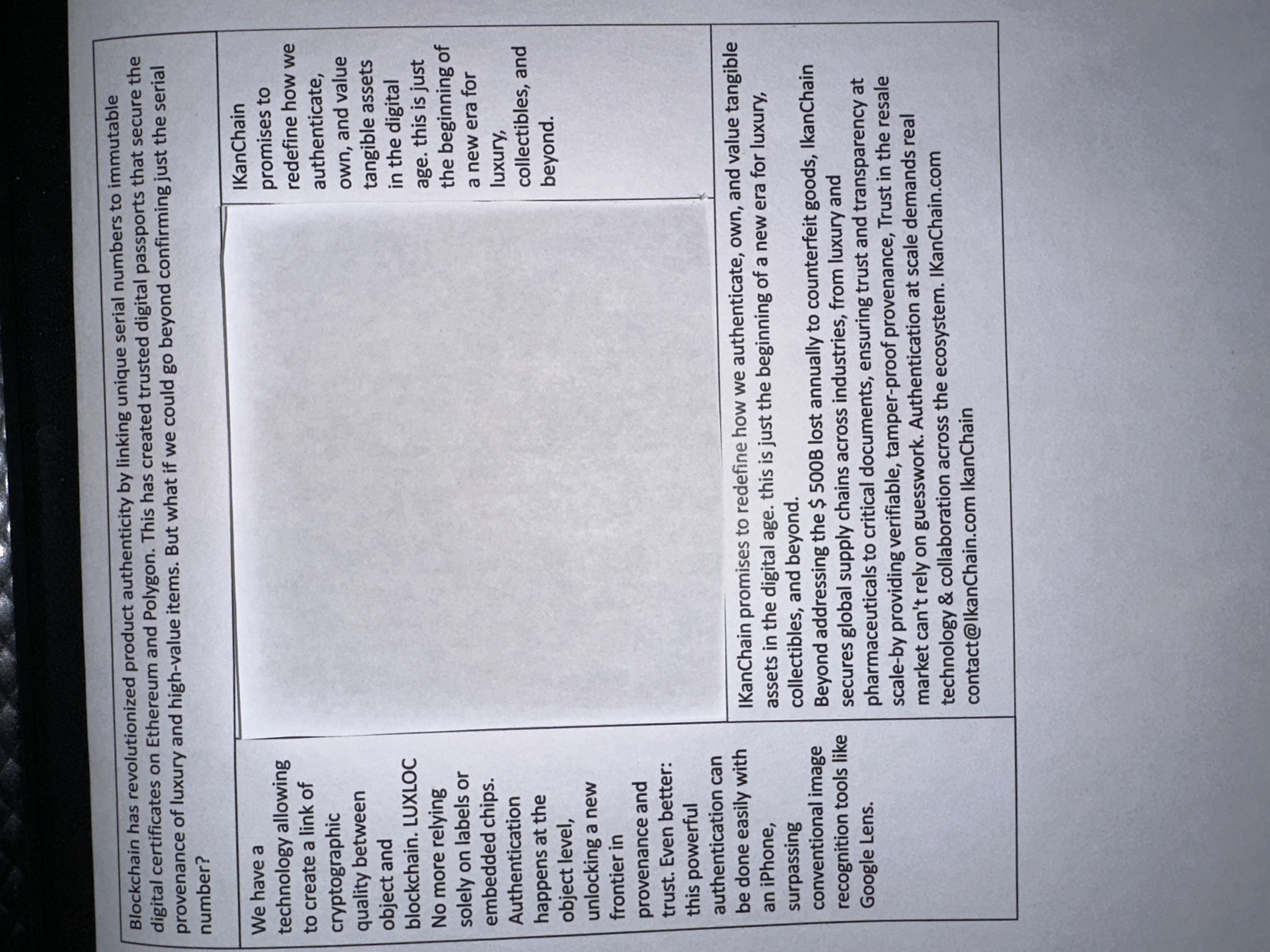 Blockchain has revolutionized product authenticity by linking unique serial numbers to immutable digital certificates on Ethereum and Polygon. This has created trusted digital passports that secure the provenance of luxury and high-value items. But what if we could go beyond confirming just the serial number?

We have a technology allowing to create a link of cryptographic quality between object and blockchain. LUXLOC No more relying solely on labels or embedded chips. Authentication happens at the object level, unlocking a new frontier in provenance and trust. Even better: this powerful authentication can be done easily with an iPhone, surpassing conventional image recognition tools like Google Lens.

IKanChain promises to redefine how we authenticate, own, and value tangible assets in the digital age. this is just the beginning of a new era for luxury, collectibles, and beyond.

IKanChain promises to redefine how we authenticate, own, and value tangible assets in the digital age. this is just the beginning of a new era for luxury, collectibles, and beyond.
Beyond addressing the $ 500B lost annually to counterfeit goods, IkanChain secures global supply chains across industries, from luxury and pharmaceuticals to critical documents, ensuring trust and transparency at scale-by providing verifiable, tamper-proof provenance, Trust in the resale market can't rely on guesswork. Authentication at scale demands real technology & collaboration across the ecosystem. IKanChain.com contact@IkanChain.com IkanChain